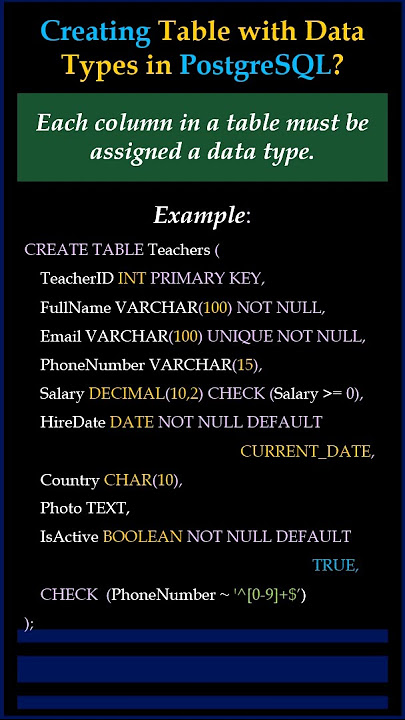 Creating Table with Data Types in PostgreSQL?

Each column in a table must be assigned a data type.

Example:

CREATE TABLE Teachers (
TeacherID INT PRIMARY KEY,
FullName VARCHAR(100) NOT NULL,
Email VARCHAR(100) UNIQUE NOT NULL,
PhoneNumber VARCHAR(15),
Salary DECIMAL(10,2) CHECK (Salary >= 0),
HireDate DATE NOT NULL DEFAULT CURRENT_DATE,
Country CHAR(10),
Photo TEXT,
IsActive BOOLEAN NOT NULL DEFAULT TRUE,
CHECK (PhoneNumber ~ '^[0-9]+$')
);